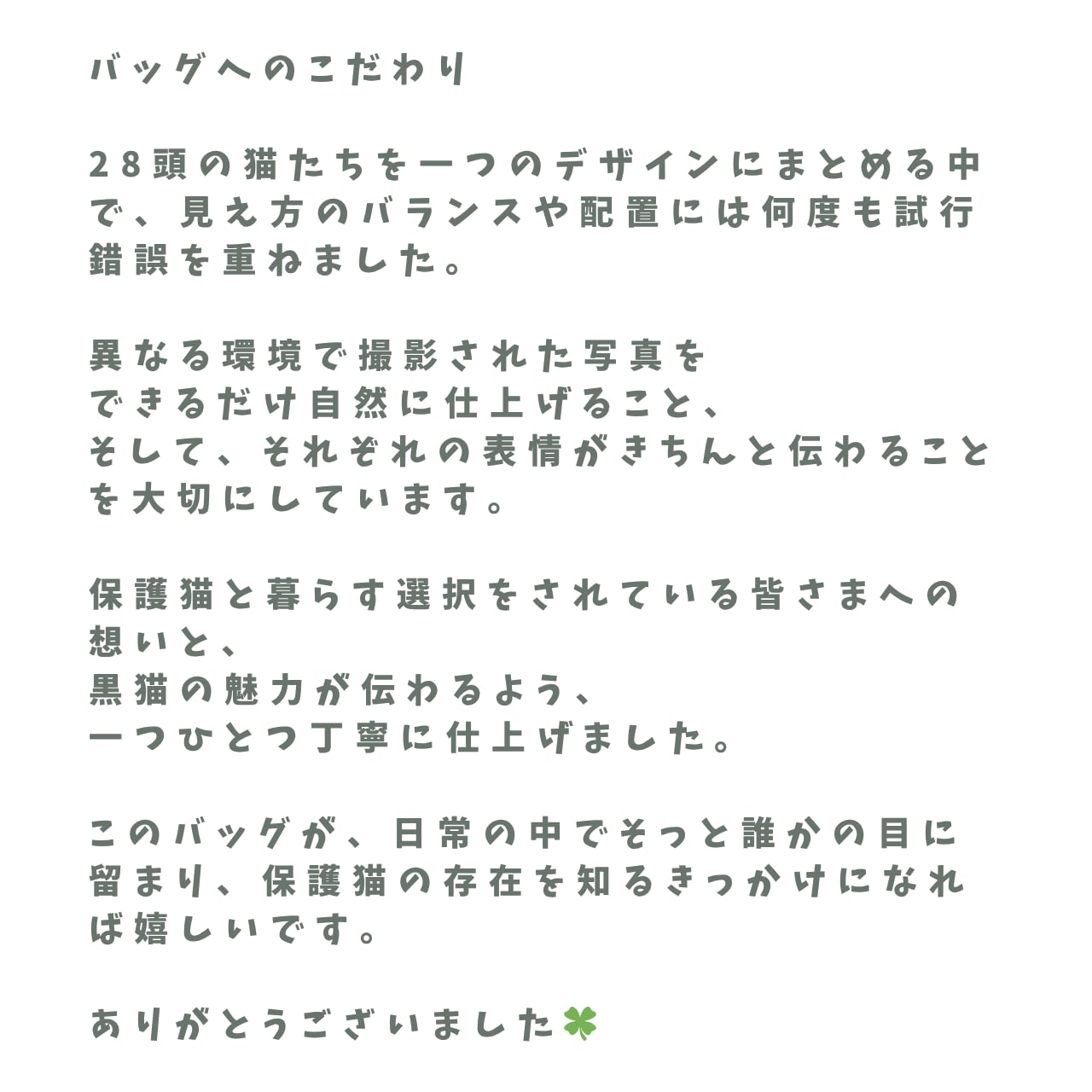 バッグへのこだわり

28頭の猫たちを一つのデザインにまとめる中で、見え方のバランスや配置には何度も試行錯誤を重ねました。

異なる環境で撮影された写真を
できるだけ自然に仕上げること、
そして、それぞれの表情がきちんと伝わることを大切にしています。

保護猫と暮らす選択をされている皆さまへの想いと、
黒猫の魅力が伝わるよう、
一つひとつ丁寧に仕上げました。

このバッグが、日常の中でそっと誰かの目に留まり、保護猫の存在を知るきっかけになれば嬉しいです。

ありがとうございました🍀